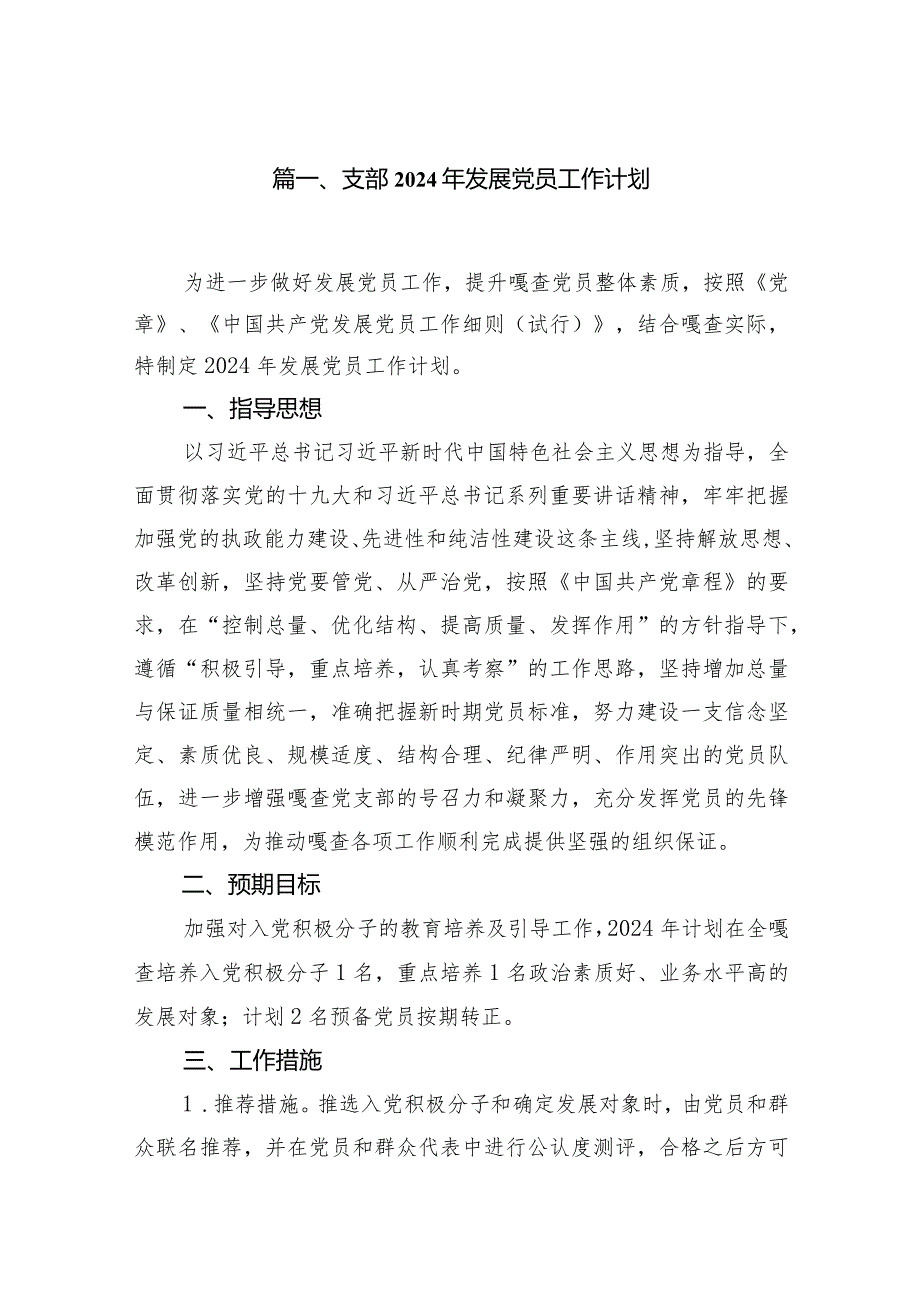 篇一、支部2024年发展党员工作计划

为进一步做好发展党员工作，提升嘎查党员整体素质，按照《党章》、《中国共产党发展党员工作细则（试行）》，结合嘎查实际，特制定2024年发展党员工作计划。

一、指导思想

以习近平总书记习近平新时代中国特色社会主义思想为指导，全面贯彻落实党的十九大和习近平总书记系列重要讲话精神，牢牢把握加强党的执政能力建设、先进性和纯洁性建设这条主线，坚持解放思想、改革创新，坚持党要管党、从严治党，按照《中国共产党章程》的要求，在“控制总量、优化结构、提高质量、发挥作用”的方针指导下，遵循“积极引导，重点培养，认真考察”的工作思路，坚持增加总量与保证质量相统一，准确把握新时期党员标准，努力建设一支信念坚定、素质优良、规模适度、结构合理、纪律严明、作用突出的党员队伍，进一步增强嘎查党支部的号召力和凝聚力，充分发挥党员的先锋模范作用，为推动嘎查各项工作顺利完成提供坚强的组织保证。

二、预期目标

加强对入党积极分子的教育培养及引导工作，2024年计划在全嘎查培养入党积极分子1名，重点培养1名政治素质好、业务水平高的发展对象；计划2名预备党员按期转正。

三、工作措施

1．推荐措施。推选入党积极分子和确定发展对象时，由党员和群众联名推荐，并在党员和群众代表中进行公认度测评，合格之后方可